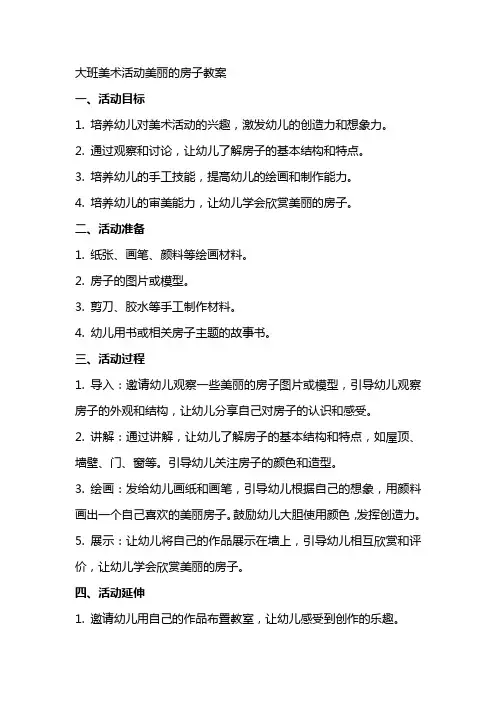 大班美术活动美丽的房子教案

一、活动目标

1. 培养幼儿对美术活动的兴趣，激发幼儿的创造力和想象力。

2. 通过观察和讨论，让幼儿了解房子的基本结构和特点。

3. 培养幼儿的手工技能，提高幼儿的绘画和制作能力。

4. 培养幼儿的审美能力，让幼儿学会欣赏美丽的房子。

二、活动准备

1. 纸张、画笔、颜料等绘画材料。

2. 房子的图片或模型。

3. 剪刀、胶水等手工制作材料。

4. 幼儿用书或相关房子主题的故事书。

三、活动过程

1. 导入：邀请幼儿观察一些美丽的房子图片或模型，引导幼儿观察房子的外观和结构，让幼儿分享自己对房子的认识和感受。

2. 讲解：通过讲解，让幼儿了解房子的基本结构和特点，如屋顶、墙壁、门、窗等。引导幼儿关注房子的颜色和造型。

3. 绘画：发给幼儿画纸和画笔，引导幼儿根据自己的想象，用颜料画出一个自己喜欢的美丽房子。鼓励幼儿大胆使用颜色，发挥创造力。

5. 展示：让幼儿将自己的作品展示在墙上，引导幼儿相互欣赏和评价，让幼儿学会欣赏美丽的房子。

四、活动延伸

1. 邀请幼儿用自己的作品布置教室，让幼儿感受到创作的乐趣。